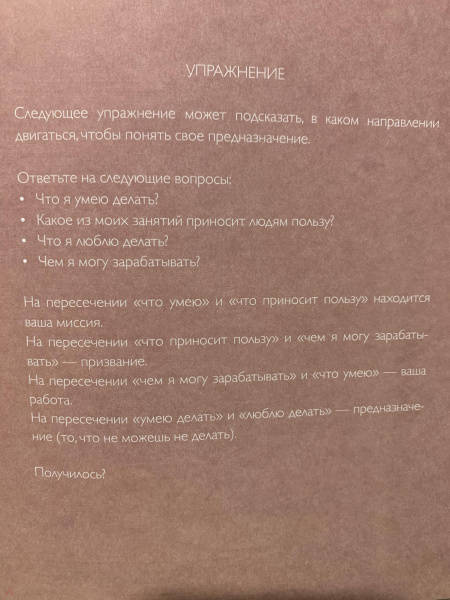 УПРАЖНЕНИЕ

Следующее упражнение может подсказать, в каком направлении двигаться, чтобы понять свое предназначение.

Ответьте на следующие вопросы:
• Что я умею делать?
• Какое из моих занятий приносит людям пользу?
• Что я люблю делать?
• Чем я могу зарабатывать?

На пересечении «что умею» и «что приносит пользу» находится ваша миссия.
На пересечении «что приносит пользу» и «чем я могу зарабатывать» — призвание.
На пересечении «чем я могу зарабатывать» и «что умею» — ваша работа.
На пересечении «умею делать» и «люблю делать» — предназначение (то, что не можешь не делать).

Получилось?